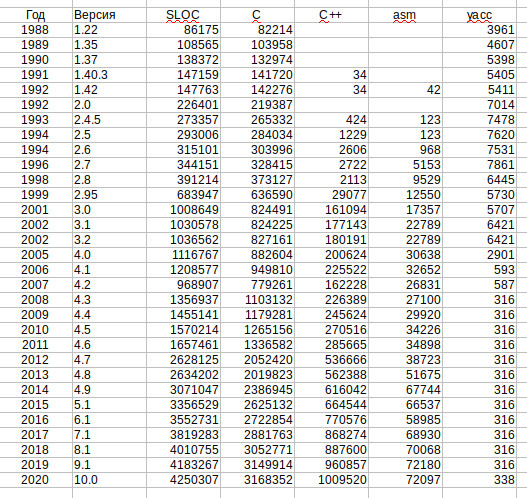 | Год | Версия | SLOC | C | C++ | asm | yacc |
|---|---|---|---|---|---|---|
| 1988 | 1.22 | 86175 | 82214 | | | 3961 |
| 1989 | 1.35 | 108565 | 103958 | | | 4607 |
| 1990 | 1.37 | 138372 | 132974 | | | 5398 |
| 1991 | 1.40.3 | 147159 | 141720 | 34 | | 5405 |
| 1992 | 1.42 | 147763 | 142276 | 34 | 42 | 5411 |
| 1992 | 2.0 | 226401 | 219387 | | | 7014 |
| 1993 | 2.4.5 | 273357 | 265332 | 424 | 123 | 7478 |
| 1994 | 2.5 | 293006 | 284034 | 1229 | 123 | 7620 |
| 1994 | 2.6 | 315101 | 303996 | 2606 | 968 | 7531 |
| 1996 | 2.7 | 344151 | 328415 | 2722 | 5153 | 7861 |
| 1998 | 2.8 | 391214 | 373127 | 2113 | 9529 | 6445 |
| 1999 | 2.95 | 683947 | 636590 | 29077 | 12550 | 5730 |
| 2001 | 3.0 | 1008649 | 824491 | 161094 | 17357 | 5707 |
| 2002 | 3.1 | 1030578 | 824225 | 177143 | 22789 | 6421 |
| 2002 | 3.2 | 1036562 | 827161 | 180191 | 22789 | 6421 |
| 2005 | 4.0 | 1116767 | 882604 | 200624 | 30638 | 2901 |
| 2006 | 4.1 | 1208577 | 949810 | 225522 | 32652 | 593 |
| 2007 | 4.2 | 968907 | 779261 | 162228 | 26831 | 587 |
| 2008 | 4.3 | 1356937 | 1103132 | 226389 | 27100 | 316 |
| 2009 | 4.4 | 1455141 | 1179281 | 245624 | 29920 | 316 |
| 2010 | 4.5 | 1570214 | 1265156 | 270516 | 34226 | 316 |
| 2011 | 4.6 | 1657461 | 1336582 | 285665 | 34898 | 316 |
| 2012 | 4.7 | 2628125 | 2052420 | 536666 | 38723 | 316 |
| 2013 | 4.8 | 2634202 | 2019823 | 562388 | 51675 | 316 |
| 2014 | 4.9 | 3071047 | 2386945 | 616042 | 67744 | 316 |
| 2015 | 5.1 | 3356529 | 2625132 | 664544 | 66537 | 316 |
| 2016 | 6.1 | 3552731 | 2722854 | 770576 | 58985 | 316 |
| 2017 | 7.1 | 3819283 | 2881763 | 868274 | 68930 | 316 |
| 2018 | 8.1 | 4010755 | 3052771 | 887600 | 70068 | 316 |
| 2019 | 9.1 | 4183267 | 3149914 | 960857 | 72180 | 316 |
| 2020 | 10.0 | 4250307 | 3168352 | 1009520 | 72097 | 338 |